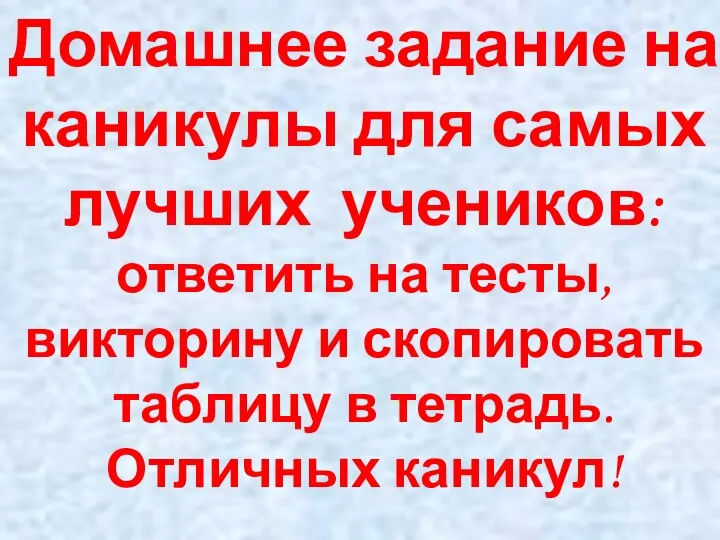 Домашнее задание на каникулы для самых лучших учеников: ответить на тесты, викторину и скопировать таблицу в тетрадь. Отличных каникул!